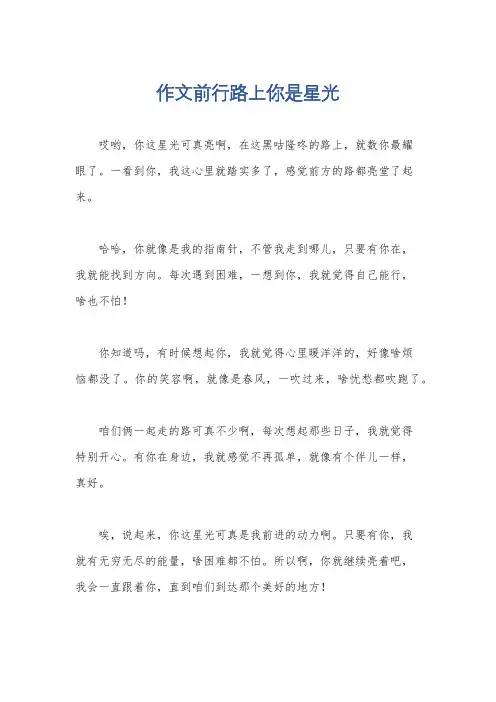 作文前行路上你是星光

哎哟，你这星光可真亮啊，在这黑咕隆咚的路上，就数你最耀眼了。一看到你，我这心里就踏实多了，感觉前方的路都亮堂了起来。

哈哈，你就像是我的指南针，不管我走到哪儿，只要有你在，我就能找到方向。每次遇到困难，一想到你，我就觉得自己能行，啥也不怕！

你知道吗，有时候想起你，我就觉得心里暖洋洋的，好像啥烦恼都没了。你的笑容啊，就像是春风，一吹过来，啥忧愁都吹跑了。

咱们俩一起走的路可真不少啊，每次想起那些日子，我就觉得特别开心。有你在身边，我就感觉不再孤单，就像有个伴儿一样，真好。

唉，说起来，你这星光可真是我前进的动力啊。只要有你，我就有无穷无尽的能量，啥困难都不怕。所以啊，你就继续亮着吧，我会一直跟着你，直到咱们到达那个美好的地方！